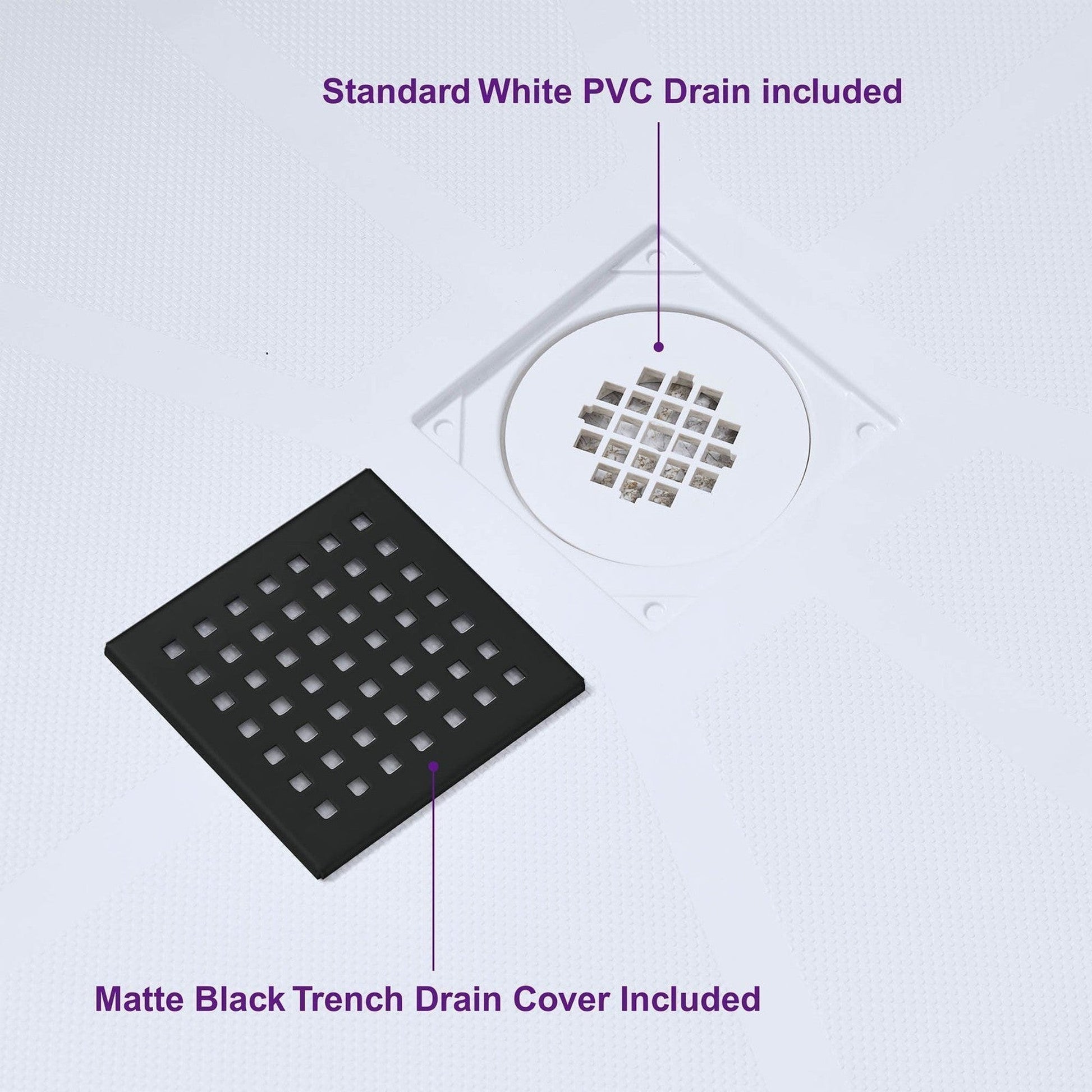 Standard White PVC Drain included

Matte Black Trench Drain Cover Included